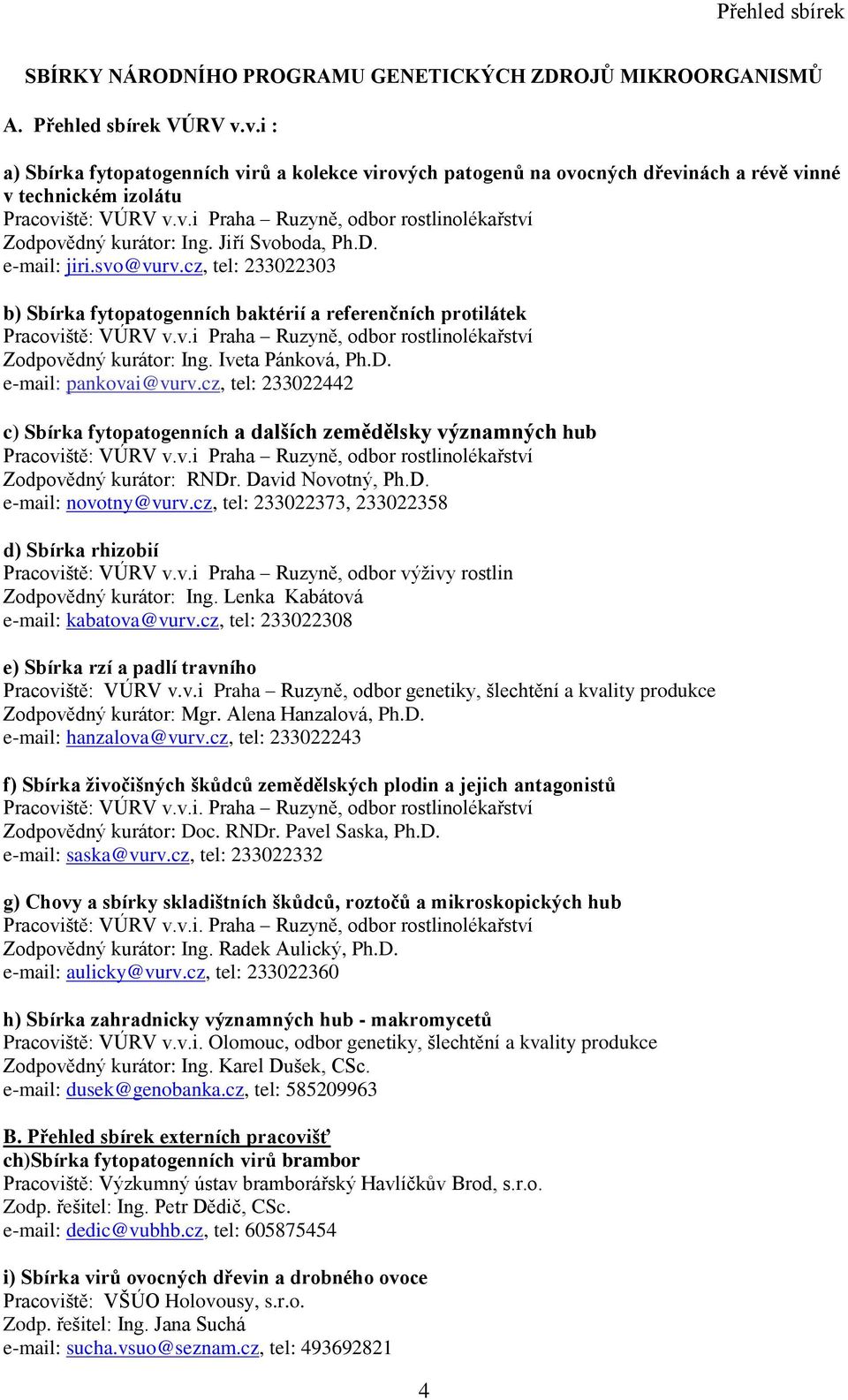 Přehled sbírek

SBÍRKY NÁRODNÍHO PROGRAMU GENETICKÝCH ZDROJŮ MIKROORGANISMŮ

A. Přehled sbírek VÚRV v.v.i :

a) Sbírka fytopatogenních virů a kolekce virových patogenů na ovocných dřevinách a révě vinné v technickém izolátu
Pracoviště: VÚRV v.v.i Praha – Ruzyně, odbor rostlinolékařství
Zodpovědný kurátor: Ing. Jiří Svoboda, Ph.D.
e-mail: jiri.svo@vurv.cz, tel: 233022303

b) Sbírka fytopatogenních baktérií a referenčních protilátek
Pracoviště: VÚRV v.v.i Praha – Ruzyně, odbor rostlinolékařství
Zodpovědný kurátor: Ing. Iveta Pánková, Ph.D.
e-mail: pankovai@vurv.cz, tel: 233022442

c) Sbírka fytopatogenních a dalších zemědělsky významných hub
Pracoviště: VÚRV v.v.i Praha – Ruzyně, odbor rostlinolékařství
Zodpovědný kurátor: RNDr. David Novotný, Ph.D.
e-mail: novotny@vurv.cz, tel: 233022373, 233022358

d) Sbírka rhizobií
Pracoviště: VÚRV v.v.i Praha – Ruzyně, odbor výživy rostlin
Zodpovědný kurátor: Ing. Lenka Kabátová
e-mail: kabatova@vurv.cz, tel: 233022308

e) Sbírka rzí a padlí travního
Pracoviště: VÚRV v.v.i Praha – Ruzyně, odbor genetiky, šlechtění a kvality produkce
Zodpovědný kurátor: Mgr. Alena Hanzalová, Ph.D.
e-mail: hanzalova@vurv.cz, tel: 233022243

f) Sbírka živočišných škůdců zemědělských plodin a jejich antagonistů
Pracoviště: VÚRV v.v.i. Praha – Ruzyně, odbor rostlinolékařství
Zodpovědný kurátor: Doc. RNDr. Pavel Saska, Ph.D.
e-mail: saska@vurv.cz, tel: 233022332

g) Chovy a sbírky skladištních škůdců, roztočů a mikroskopických hub
Pracoviště: VÚRV v.v.i. Praha – Ruzyně, odbor rostlinolékařství
Zodpovědný kurátor: Ing. Radek Aulický, Ph.D.
e-mail: aulicky@vurv.cz, tel: 233022360

h) Sbírka zahradnicky významných hub - makromycetů
Pracoviště: VÚRV v.v.i. Olomouc, odbor genetiky, šlechtění a kvality produkce
Zodpovědný kurátor: Ing. Karel Dušek, CSc.
e-mail: dusek@genobanka.cz, tel: 585209963

B. Přehled sbírek externích pracovišť
ch)Sbírka fytopatogenních virů brambor
Pracoviště: Výzkumný ústav bramborářský Havlíčkův Brod, s.r.o.
Zodp. řešitel: Ing. Petr Dědič, CSc.
e-mail: dedic@vubhb.cz, tel: 605875454

i) Sbírka virů ovocných dřevin a drobného ovoce
Pracoviště: VŠÚO Holovousy, s.r.o.
Zodp. řešitel: Ing. Jana Suchá
e-mail: sucha.vsuo@seznam.cz, tel: 493692821

4